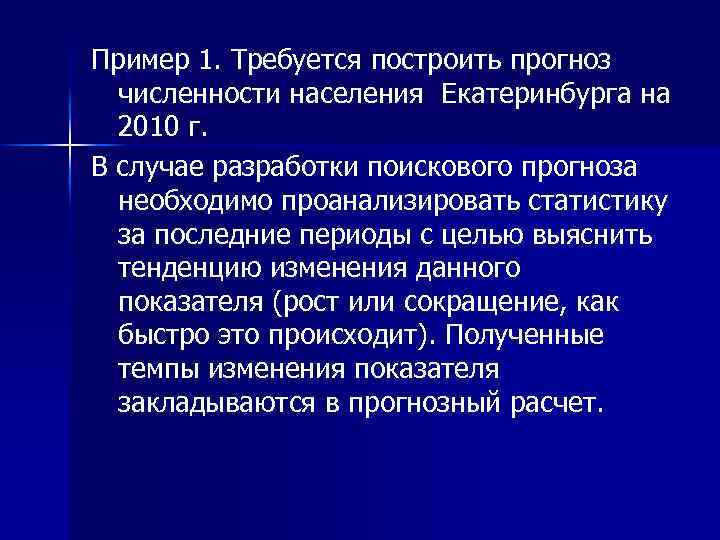 Пример 1. Требуется построить прогноз численности населения  Екатеринбурга на 2010 г.

В случае разработки поискового прогноза необходимо проанализировать статистику за последние периоды с целью выяснить тенденцию изменения данного показателя (рост или сокращение, как быстро это происходит). Полученные темпы изменения показателя закладываются в прогнозный расчет.